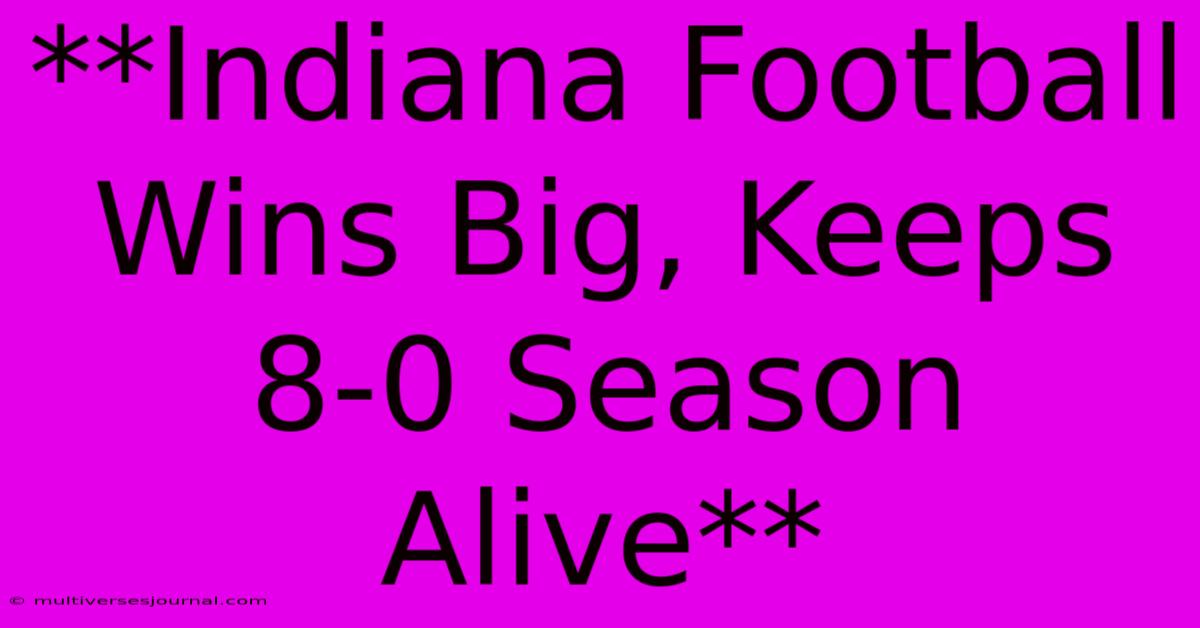 **Indiana Football Wins Big, Keeps 8-0 Season Alive**

© multiversesjournal.com